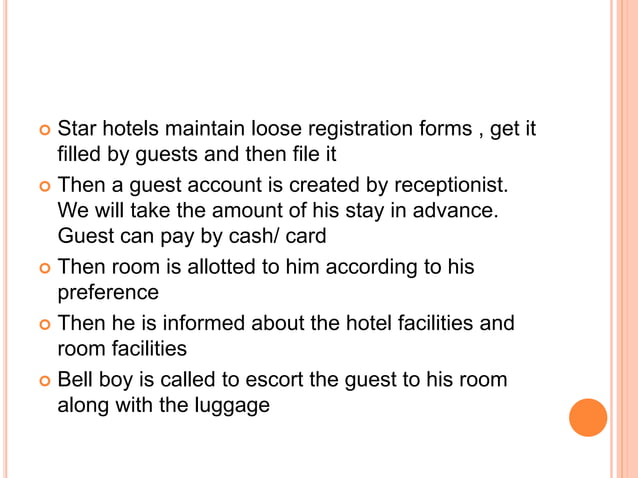 Star hotels maintain loose registration forms , get it filled by guests and then file it

Then a guest account is created by receptionist. We will take the amount of his stay in advance. Guest can pay by cash/ card

Then room is allotted to him according to his preference

Then he is informed about the hotel facilities and room facilities

Bell boy is called to escort the guest to his room along with the luggage